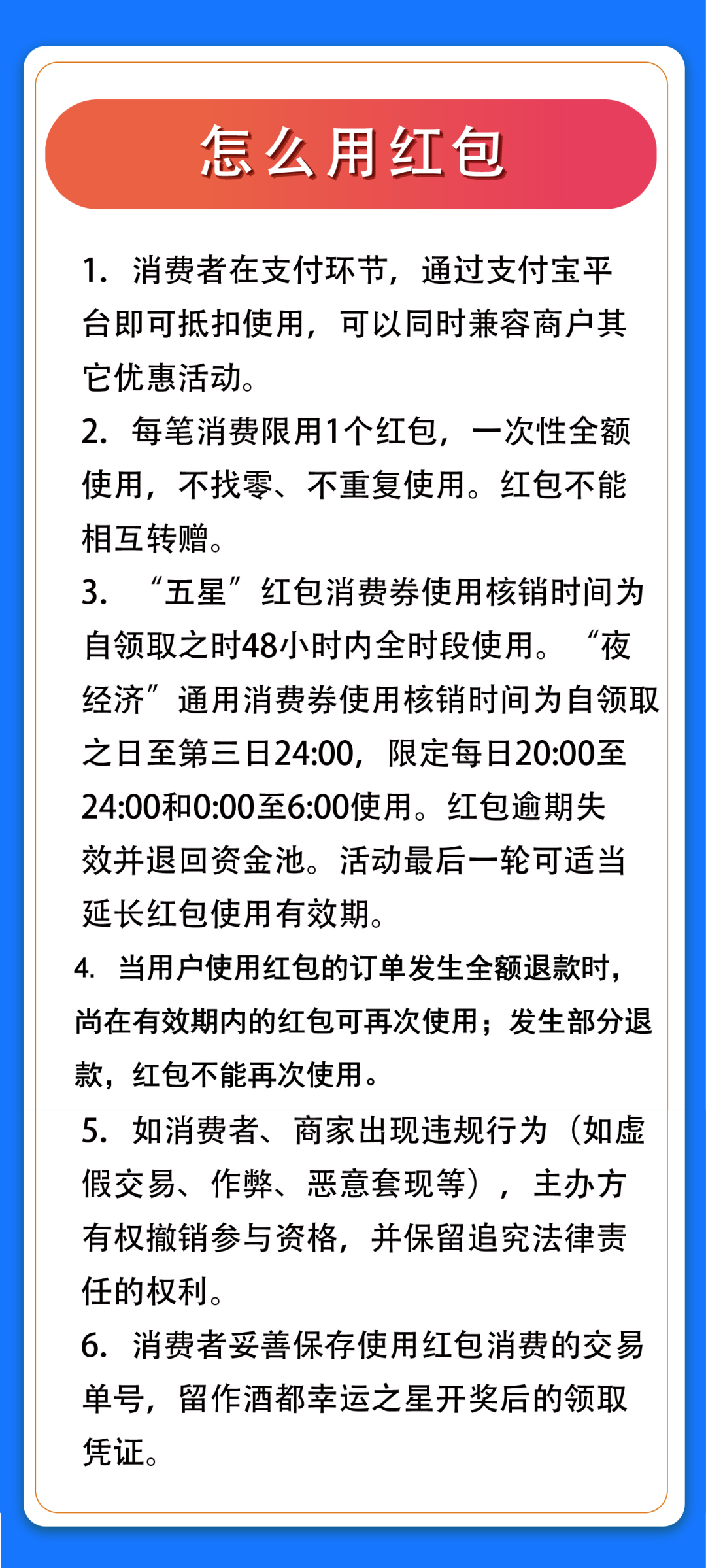 怎么用红包

1. 消费者在支付环节，通过支付宝平台即可抵扣使用，可以同时兼容商户其它优惠活动。
2. 每笔消费限用1个红包，一次性全额使用，不找零、不重复使用。红包不能相互转赠。
3. “五星”红包消费券使用核销时间为自领取之时48小时内全时段使用。“夜经济”通用消费券使用核销时间为自领取之日至第三日24:00，限定每日20:00至24:00和0:00至6:00使用。红包逾期失效并退回资金池。活动最后一轮可适当延长红包使用有效期。
4. 当用户使用红包的订单发生全额退款时，尚在有效期内的红包可再次使用；发生部分退款，红包不能再次使用。
5. 如消费者、商家出现违规行为（如虚假交易、作弊、恶意套现等），主办方有权撤销参与资格，并保留追究法律责任的权利。
6. 消费者妥善保存使用红包消费的交易单号，留作酒都幸运之星开奖后的领取凭证。